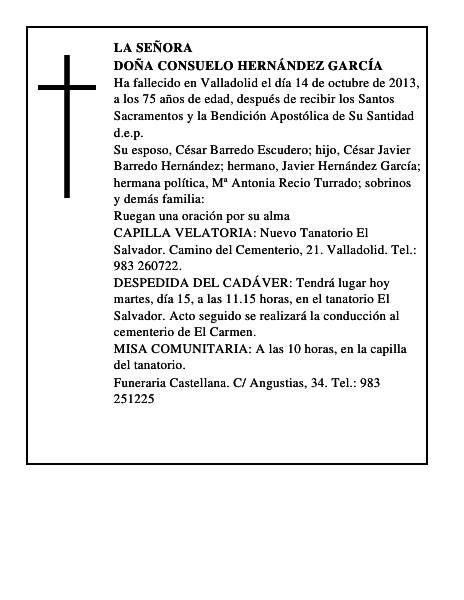 LA SEÑORA
DOÑA CONSUELO HERNÁNDEZ GARCÍA
Ha fallecido en Valladolid el día 14 de octubre de 2013, a los 75 años de edad, después de recibir los Santos Sacramentos y la Bendición Apostólica de Su Santidad
d.e.p.
Su esposo, César Barredo Escudero; hijo, César Javier Barredo Hernández; hermano, Javier Hernández García; hermana política, Mª Antonia Recio Turrado; sobrinos y demás familia:
Ruegan una oración por su alma
CAPILLA VELATORIA: Nuevo Tanatorio El Salvador. Camino del Cementerio, 21. Valladolid. Tel.: 983 260722.
DESPEDIDA DEL CADÁVER: Tendrá lugar hoy martes, día 15, a las 11.15 horas, en el tanatorio El Salvador. Acto seguido se realizará la conducción al cementerio de El Carmen.
MISA COMUNITARIA: A las 10 horas, en la capilla del tanatorio.
Funeraria Castellana. C/ Angustias, 34. Tel.: 983 251225